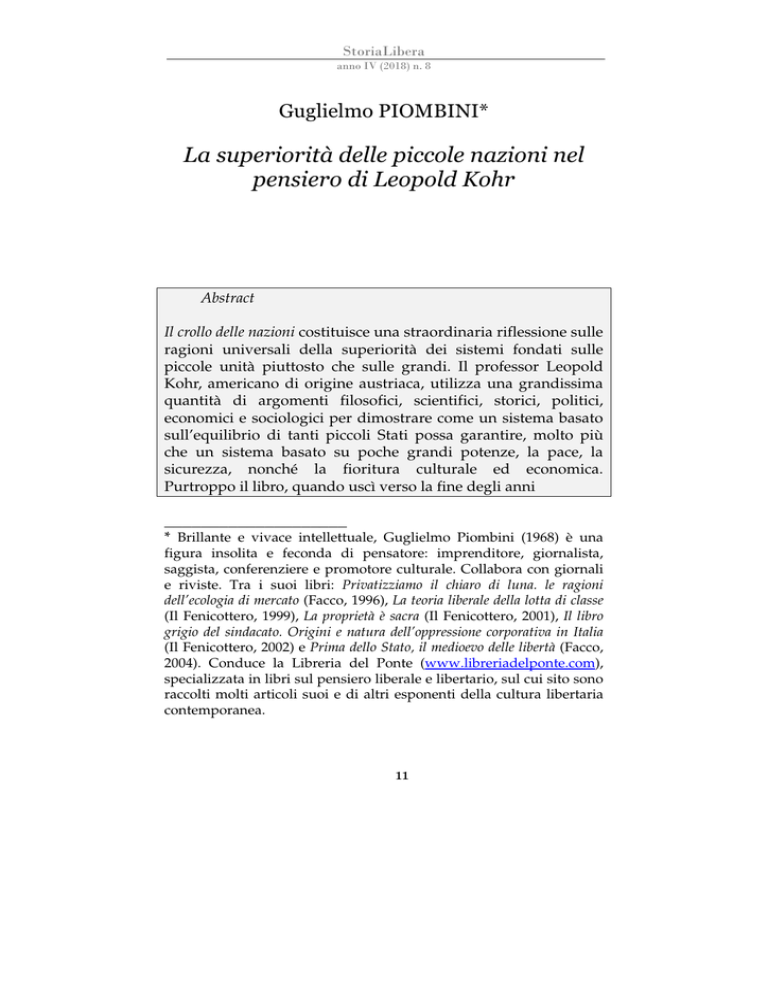 StoriaLibera
anno IV (2018) n. 8

Guglielmo PIOMBINI*

La superiorità delle piccole nazioni nel pensiero di Leopold Kohr

Abstract

Il crollo delle nazioni costituisce una straordinaria riflessione sulle ragioni universali della superiorità dei sistemi fondati sulle piccole unità piuttosto che sulle grandi. Il professor Leopold Kohr, americano di origine austriaca, utilizza una grandissima quantità di argomenti filosofici, scientifici, storici, politici, economici e sociologici per dimostrare come un sistema basato sull'equilibrio di tanti piccoli Stati possa garantire, molto più che un sistema basato su poche grandi potenze, la pace, la sicurezza, nonché la fioritura culturale ed economica. Purtroppo il libro, quando uscì verso la fine degli anni

* Brillante e vivace intellettuale, Guglielmo Piombini (1968) è una figura insolita e feconda di pensatore: imprenditore, giornalista, saggista, conferenziere e promotore culturale. Collabora con giornali e riviste. Tra i suoi libri: Privatizziamo il chiaro di luna. le ragioni dell'ecologia di mercato (Facco, 1996), La teoria liberale della lotta di classe (Il Fenicottero, 1999), La proprietà è sacra (Il Fenicottero, 2001), Il libro grigio del sindacato. Origini e natura dell'oppressione corporativa in Italia (Il Fenicottero, 2002) e Prima dello Stato, il medioevo delle libertà (Facco, 2004). Conduce la Libreria del Ponte (www.libreriadelponte.com), specializzata in libri sul pensiero liberale e libertario, sul cui sito sono raccolti molti articoli suoi e di altri esponenti della cultura libertaria contemporanea.

11